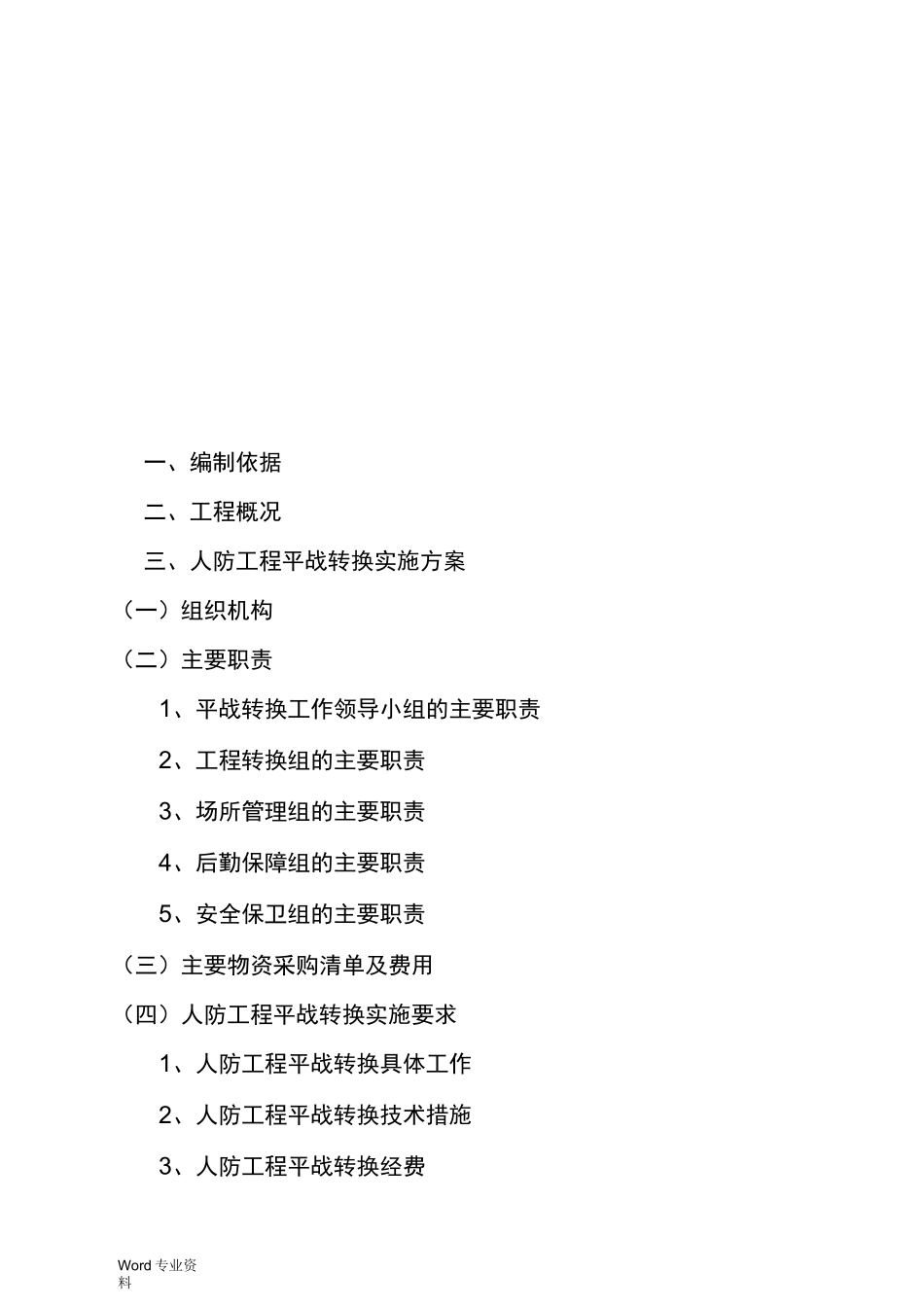 一、编制依据

二、工程概况

三、人防工程平战转换实施方案

（一）组织机构

（二）主要职责

1、平战转换工作领导小组的主要职责

2、工程转换组的主要职责

3、场所管理组的主要职责

4、后勤保障组的主要职责

5、安全保卫组的主要职责

（三）主要物资采购清单及费用

（四）人防工程平战转换实施要求

1、人防工程平战转换具体工作

2、人防工程平战转换技术措施

3、人防工程平战转换经费

Word 专业资料